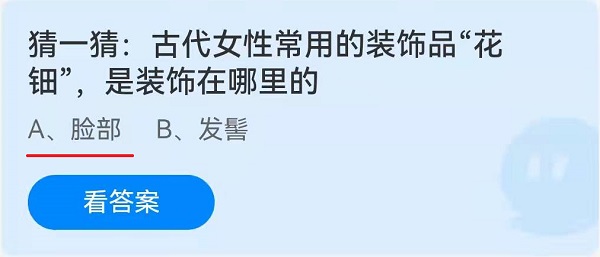 猜一猜：古代女性常用的装饰品“花钿”，是装饰在哪里的

A、脸部　B、发髻

看答案